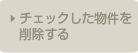 チェックした物件を削除する